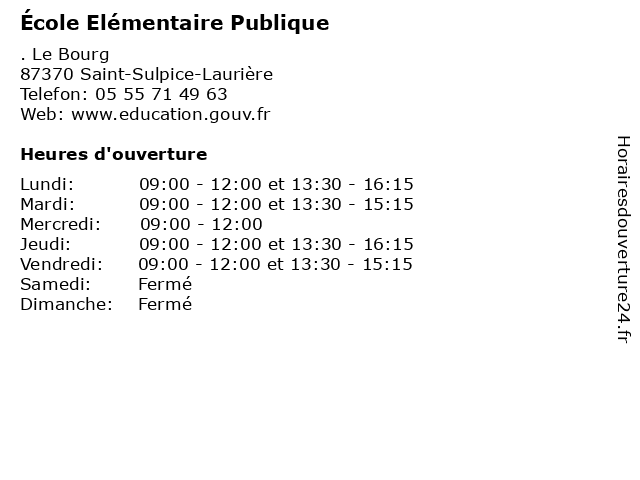 École Elémentaire Publique

. Le Bourg
87370 Saint-Sulpice-Laurière
Telefon: 05 55 71 49 63
Web: www.education.gouv.fr

Heures d'ouverture

Lundi: 09:00 - 12:00 et 13:30 - 16:15
Mardi: 09:00 - 12:00 et 13:30 - 15:15
Mercredi: 09:00 - 12:00
Jeudi: 09:00 - 12:00 et 13:30 - 16:15
Vendredi: 09:00 - 12:00 et 13:30 - 15:15
Samedi: Fermé
Dimanche: Fermé

Horairesdouverture24.fr